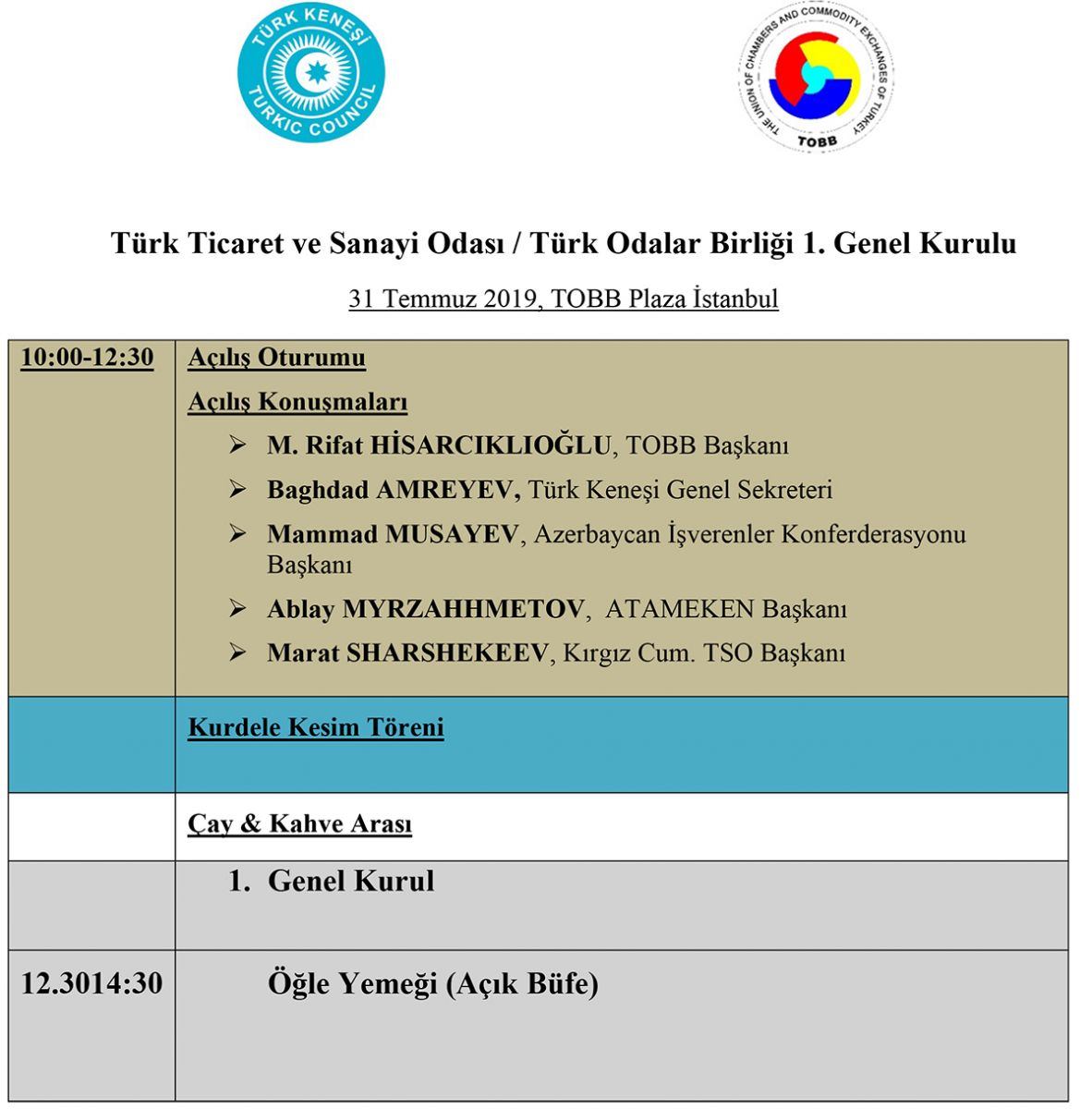 TÜRK KENEŞİ
TURKIC COUNCIL

THE UNION OF CHAMBERS AND COMMODITY EXCHANGES OF TURKEY
TOBB

Türk Ticaret ve Sanayi Odası / Türk Odalar Birliği 1. Genel Kurulu

31 Temmuz 2019, TOBB Plaza İstanbul

| | |
|---|---|
| 10:00-12:30 | Açılış Oturumu<br>Açılış Konuşmaları<br>➢ M. Rifat HİSARCIKLIOĞLU, TOBB Başkanı<br>➢ Baghdad AMREYEV, Türk Keneşi Genel Sekreteri<br>➢ Mammad MUSAYEV, Azerbaycan İşverenler Konferderasyonu Başkanı<br>➢ Ablay MYRZAHHMETOV, ATAMEKEN Başkanı<br>➢ Marat SHARSHEKEEV, Kırgız Cum. TSO Başkanı |
| | Kurdele Kesim Töreni |
| | Çay & Kahve Arası |
| | 1. Genel Kurul |
| 12.3014:30 | Öğle Yemeği (Açık Büfe) |